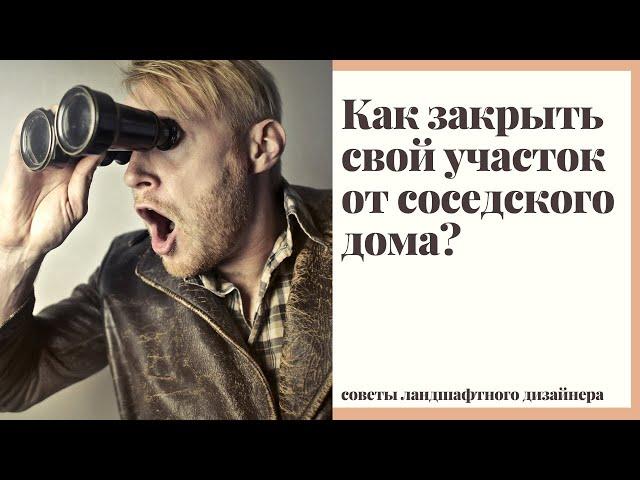 Как закрыть свой участок от соседского дома?

советы ландшафтного дизайнера